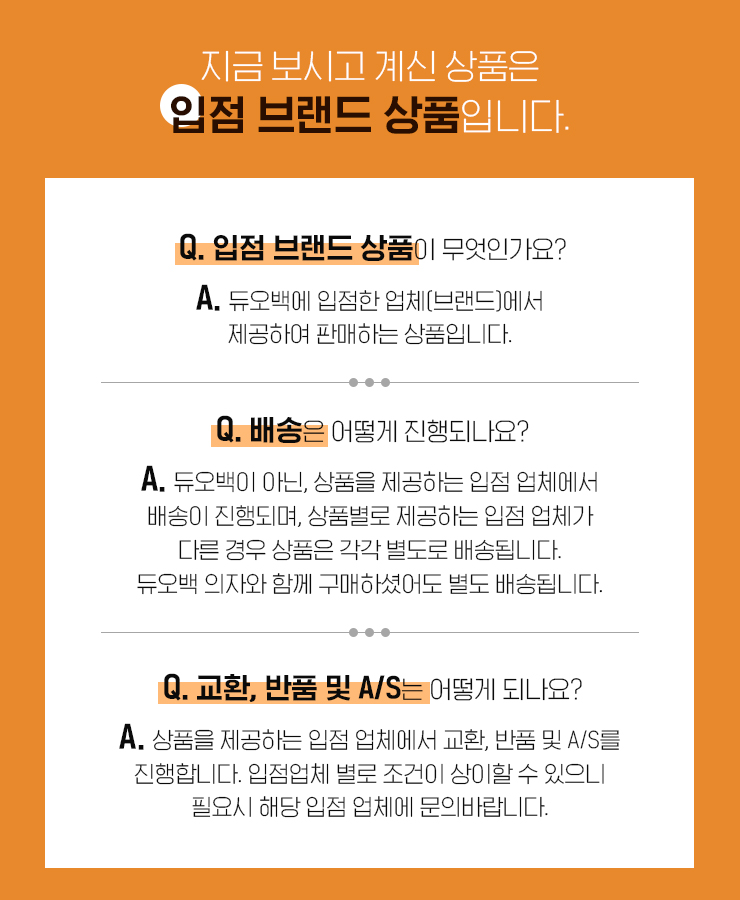 지금 보시고 계신 상품은
입점 브랜드 상품입니다.

Q. 입점 브랜드 상품이 무엇인가요?

A. 듀오백에 입점한 업체(브랜드)에서 제공하여 판매하는 상품입니다.

Q. 배송은 어떻게 진행되나요?

A. 듀오백이 아닌, 상품을 제공하는 입점 업체에서 배송이 진행되며, 상품별로 제공하는 입점 업체가 다른 경우 상품은 각각 별도로 배송됩니다. 듀오백 의자와 함께 구매하셨어도 별도 배송됩니다.

Q. 교환, 반품 및 A/S는 어떻게 되나요?

A. 상품을 제공하는 입점 업체에서 교환, 반품 및 A/S를 진행합니다. 입점업체 별로 조건이 상이할 수 있으니 필요시 해당 입점 업체에 문의바랍니다.